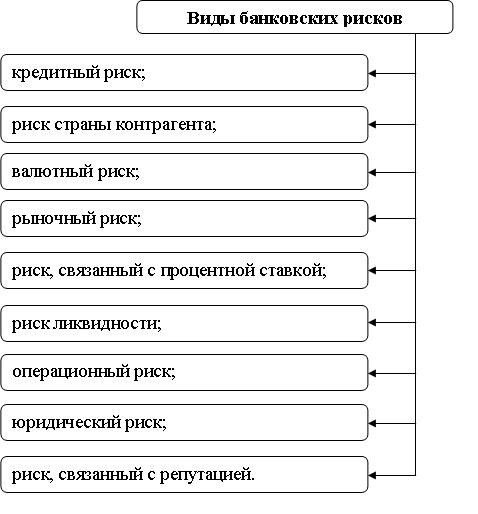 Виды банковских рисков

кредитный риск;

риск страны контрагента;

валютный риск;

рыночный риск;

риск, связанный с процентной ставкой;

риск ликвидности;

операционный риск;

юридический риск;

риск, связанный с репутацией.